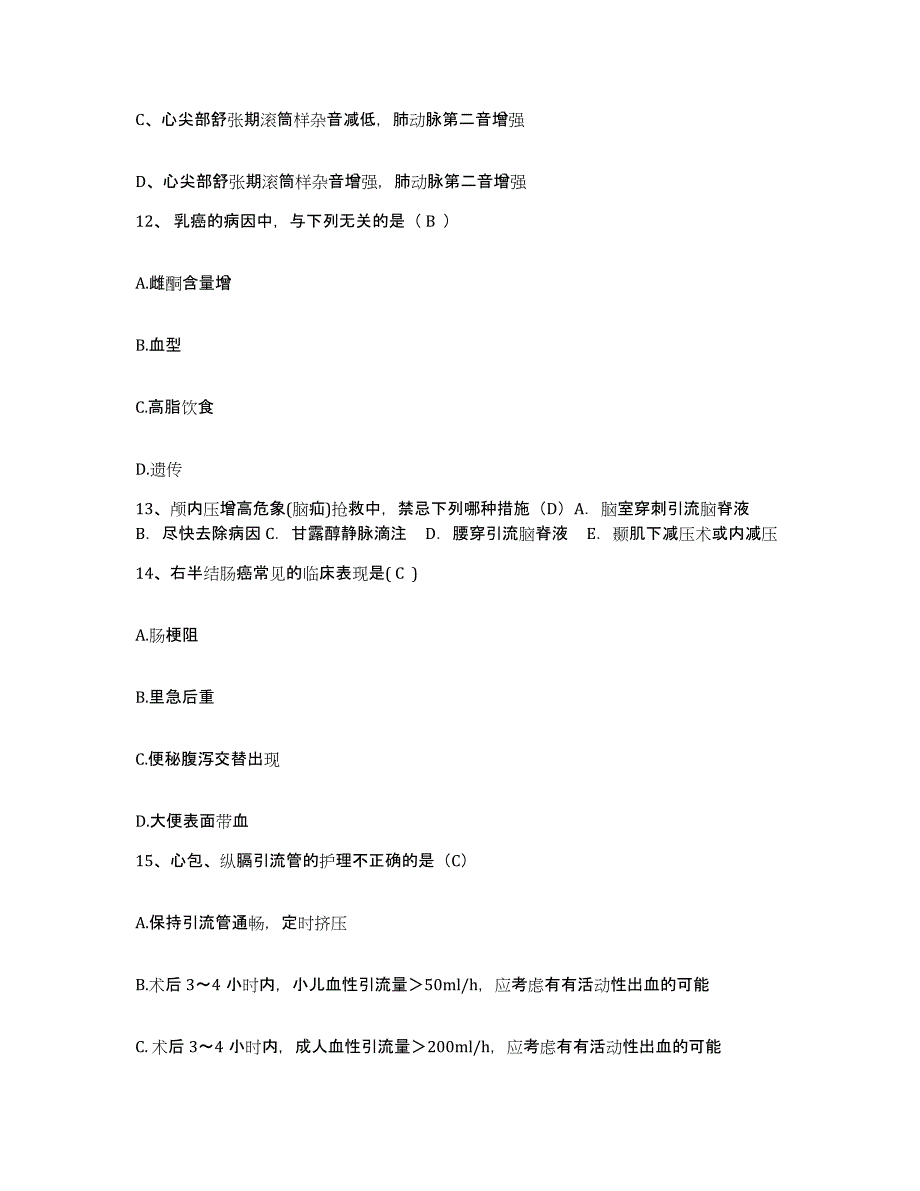 C、心尖部舒张期滚筒样杂音减低，肺动脉第二音增强

D、心尖部舒张期滚筒样杂音增强，肺动脉第二音增强

12、乳癌的病因中，与下列无关的是（ B ）

A.雌酮含量增

B.血型

C.高脂饮食

D.遗传

13、颅内压增高危象(脑疝)抢救中，禁忌下列哪种措施（D）A. 脑室穿刺引流脑脊液 B. 尽快去除病因 C. 甘露醇静脉滴注 D. 腰穿引流脑脊液 E. 颞肌下减压术或内减压

14、右半结肠癌常见的临床表现是( C )

A.肠梗阻

B.里急后重

C.便秘腹泻交替出现

D.大便表面带血

15、心包、纵膈引流管的护理不正确的是（C）

A.保持引流管通畅，定时挤压

B.术后 3～4 小时内，小儿血性引流量＞50ml/h，应考虑有有活动性出血的可能

C.术后 3～4 小时内，成人血性引流量＞200ml/h，应考虑有有活动性出血的可能